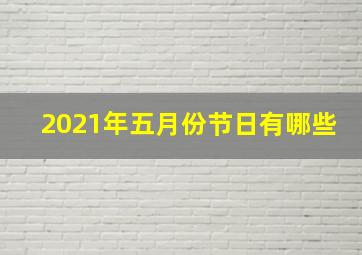 2021年五月份节日有哪些